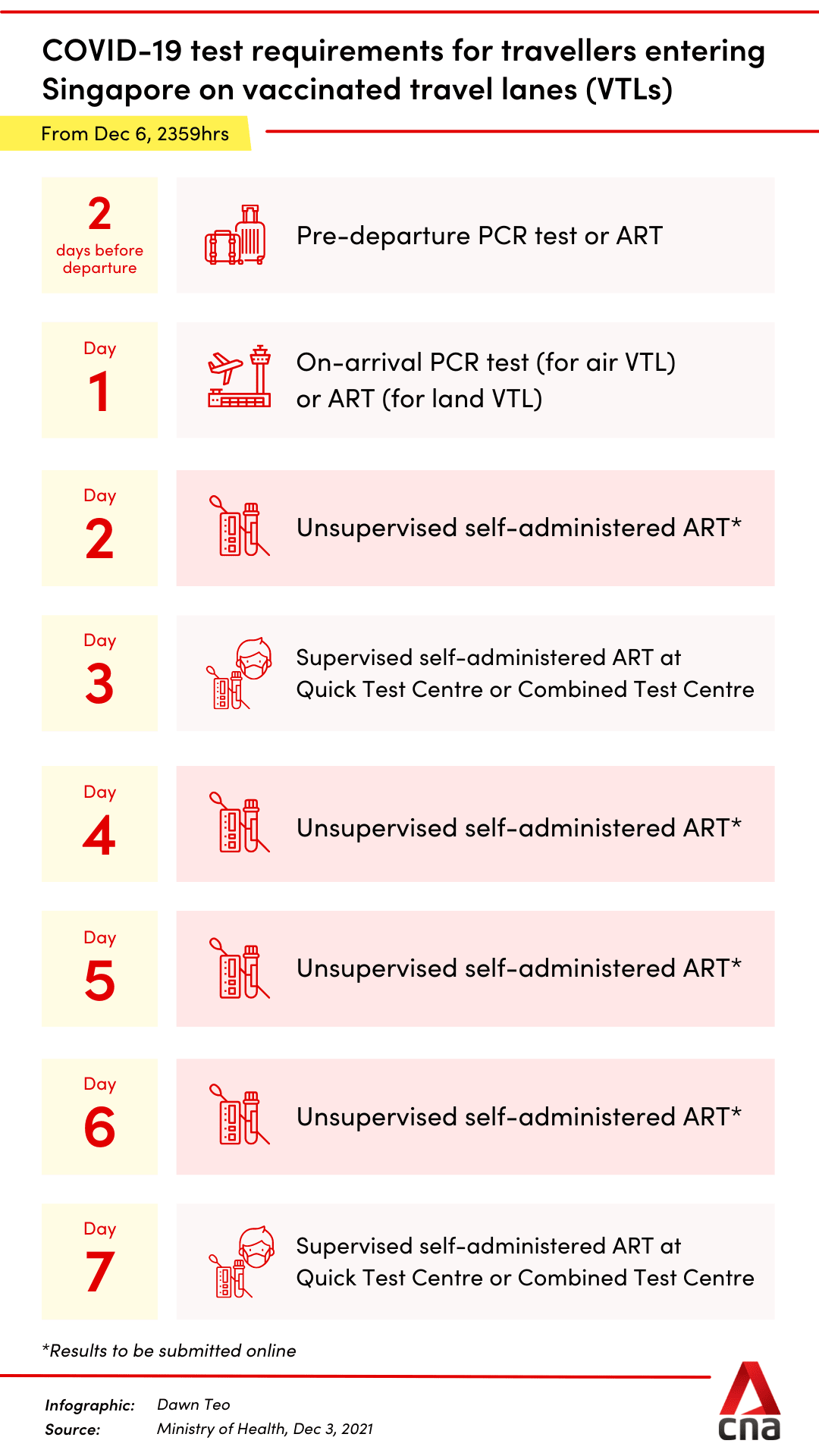 COVID-19 test requirements for travellers entering Singapore on vaccinated travel lanes (VTLs)

From Dec 6, 2359hrs

2 days before departure

Pre-departure PCR test or ART

Day 1

On-arrival PCR test (for air VTL) or ART (for land VTL)

Day 2

Unsupervised self-administered ART*

Day 3

Supervised self-administered ART at Quick Test Centre or Combined Test Centre

Day 4

Unsupervised self-administered ART*

Day 5

Unsupervised self-administered ART*

Day 6

Unsupervised self-administered ART*

Day 7

Supervised self-administered ART at Quick Test Centre or Combined Test Centre

*Results to be submitted online

Infographic: Dawn Teo
Source: Ministry of Health, Dec 3, 2021

cna